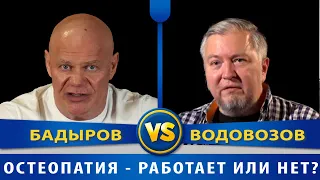 БАДЫРОВ VS ВОДОВОЗОВ

ОСТЕОПАТИЯ - РАБОТАЕТ ИЛИ НЕТ?